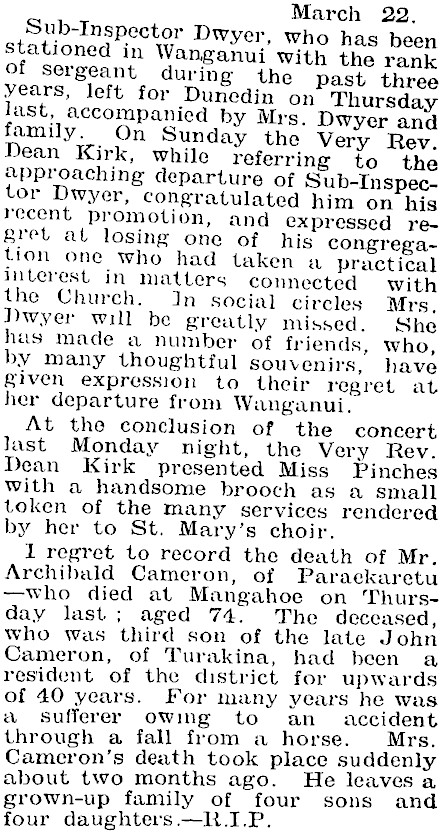 March 22.

Sub-Inspector Dwyer, who has been stationed in Wanganui with the rank of sergeant during the past three years, left for Dunedin on Thursday last, accompanied by Mrs. Dwyer and family. On Sunday the Very Rev. Dean Kirk, while referring to the approaching departure of Sub-Inspector Dwyer, congratulated him on his recent promotion, and expressed regret at losing one of his congregation one who had taken a practical interest in matters connected with the Church. In social circles Mrs. Dwyer will be greatly missed. She has made a number of friends, who, by many thoughtful souvenirs, have given expression to their regret at her departure from Wanganui.

At the conclusion of the concert last Monday night, the Very Rev. Dean Kirk presented Miss Pinches with a handsome brooch as a small token of the many services rendered by her to St. Mary's choir.

I regret to record the death of Mr. Archibald Cameron, of Paraekaretu —who died at Mangahoe on Thursday last; aged 74. The deceased, who was third son of the late John Cameron, of Turakina, had been a resident of the district for upwards of 40 years. For many years he was a sufferer owing to an accident through a fall from a horse. Mrs. Cameron's death took place suddenly about two months ago. He leaves a grown-up family of four sons and four daughters.—R.I.P.